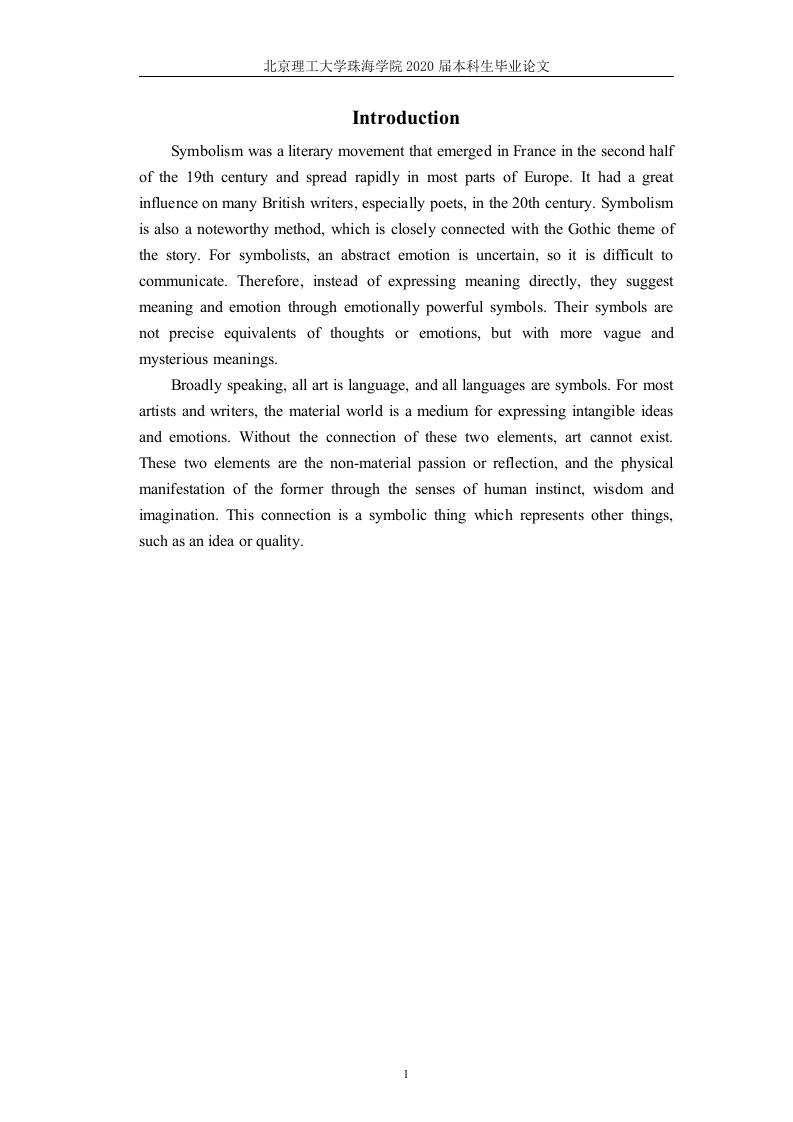 北京理工大学珠海学院 2020 届本科生毕业论文

Introduction

Symbolism was a literary movement that emerged in France in the second half of the 19th century and spread rapidly in most parts of Europe. It had a great influence on many British writers, especially poets, in the 20th century. Symbolism is also a noteworthy method, which is closely connected with the Gothic theme of the story. For symbolists, an abstract emotion is uncertain, so it is difficult to communicate. Therefore, instead of expressing meaning directly, they suggest meaning and emotion through emotionally powerful symbols. Their symbols are not precise equivalents of thoughts or emotions, but with more vague and mysterious meanings.

Broadly speaking, all art is language, and all languages are symbols. For most artists and writers, the material world is a medium for expressing intangible ideas and emotions. Without the connection of these two elements, art cannot exist. These two elements are the non-material passion or reflection, and the physical manifestation of the former through the senses of human instinct, wisdom and imagination. This connection is a symbolic thing which represents other things, such as an idea or quality.

1